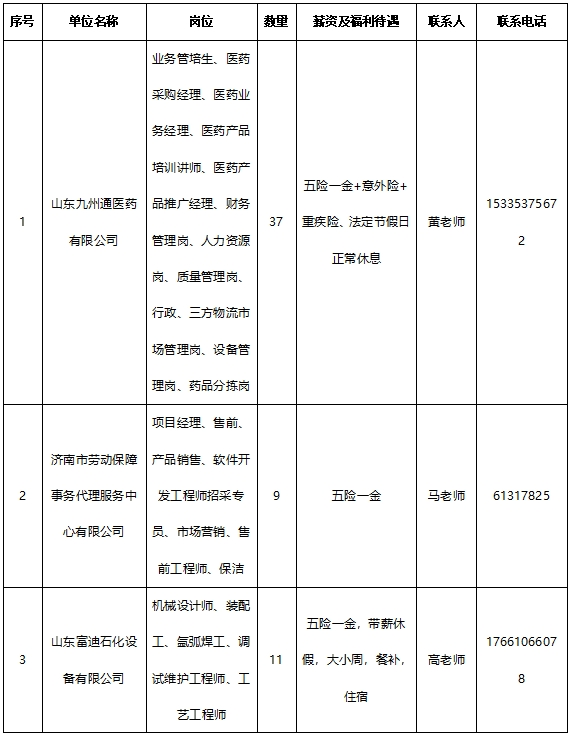 | 序号 | 单位名称 | 岗位 | 数量 | 薪资及福利待遇 | 联系人 | 联系电话 |
|---|---|---|---|---|---|---|
| 1 | 山东九州通医药有限公司 | 业务管培生、医药采购经理、医药业务经理、医药产品培训讲师、医药产品推广经理、财务管理岗、人力资源岗、质量管理岗、行政、三方物流市场管理岗、设备管理岗、药品分拣岗 | 37 | 五险一金+意外险+重疾险、法定节假日正常休息 | 黄老师 | 15335375672 |
| 2 | 济南市劳动保障事务代理服务中心有限公司 | 项目经理、售前、产品销售、软件开发工程师招采专员、市场营销、售前工程师、保洁 | 9 | 五险一金 | 马老师 | 61317825 |
| 3 | 山东富迪石化设备有限公司 | 机械设计师、装配工、氩弧焊工、调试维护工程师、工艺工程师 | 11 | 五险一金，带薪休假，大小周，餐补，住宿 | 高老师 | 17661066078 |